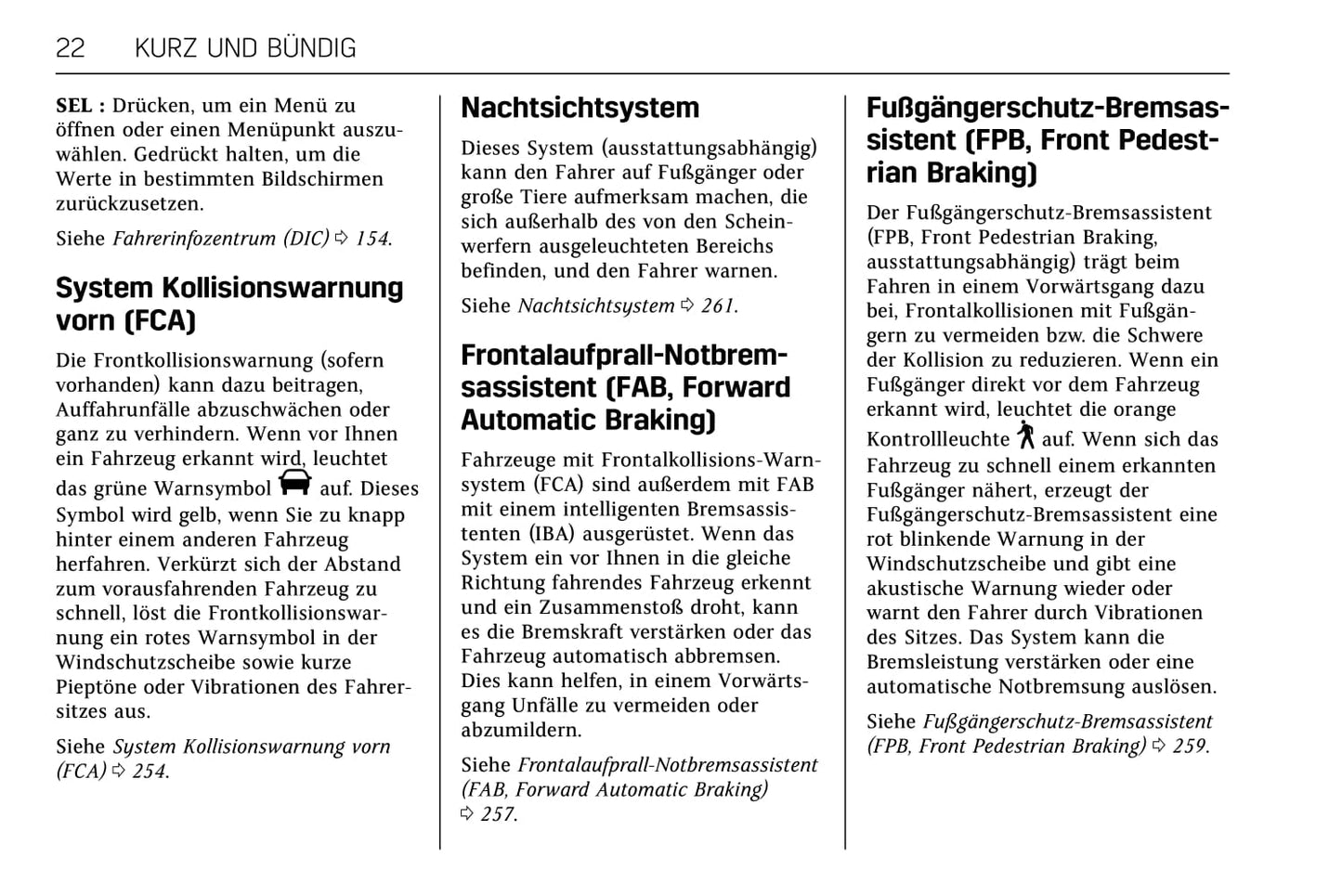 22 KURZ UND BÜNDIG

SEL : Drücken, um ein Menü zu öffnen oder einen Menüpunkt auszuwählen. Gedrückt halten, um die Werte in bestimmten Bildschirmen zurückzusetzen.

Siehe Fahrerinfozentrum (DIC) ⇨ 154.

System Kollisionswarnung vorn (FCA)

Die Frontkollisionswarnung (sofern vorhanden) kann dazu beitragen, Auffahrunfälle abzuschwächen oder ganz zu verhindern. Wenn vor Ihnen ein Fahrzeug erkannt wird, leuchtet das grüne Warnsymbol auf. Dieses Symbol wird gelb, wenn Sie zu knapp hinter einem anderen Fahrzeug herfahren. Verkürzt sich der Abstand zum vorausfahrenden Fahrzeug zu schnell, löst die Frontkollisionswarnung ein rotes Warnsymbol in der Windschutzscheibe sowie kurze Pieptöne oder Vibrationen des Fahrersitzes aus.

Siehe System Kollisionswarnung vorn (FCA) ⇨ 254.

Nachtsichtsystem

Dieses System (ausstattungsabhängig) kann den Fahrer auf Fußgänger oder große Tiere aufmerksam machen, die sich außerhalb des von den Scheinwerfern ausgeleuchteten Bereichs befinden, und den Fahrer warnen.

Siehe Nachtsichtsystem ⇨ 261.

Frontalaufprall-Notbremsassistent (FAB, Forward Automatic Braking)

Fahrzeuge mit Frontalkollisions-Warnsystem (FCA) sind außerdem mit FAB mit einem intelligenten Bremsassistenten (IBA) ausgerüstet. Wenn das System ein vor Ihnen in die gleiche Richtung fahrendes Fahrzeug erkennt und ein Zusammenstoß droht, kann es die Bremskraft verstärken oder das Fahrzeug automatisch abbremsen. Dies kann helfen, in einem Vorwärtsgang Unfälle zu vermeiden oder abzumildern.

Siehe Frontalaufprall-Notbremsassistent (FAB, Forward Automatic Braking) ⇨ 257.

Fußgängerschutz-Bremsassistent (FPB, Front Pedestrian Braking)

Der Fußgängerschutz-Bremsassistent (FPB, Front Pedestrian Braking, ausstattungsabhängig) trägt beim Fahren in einem Vorwärtsgang dazu bei, Frontalkollisionen mit Fußgängern zu vermeiden bzw. die Schwere der Kollision zu reduzieren. Wenn ein Fußgänger direkt vor dem Fahrzeug erkannt wird, leuchtet die orange Kontrollleuchte auf. Wenn sich das Fahrzeug zu schnell einem erkannten Fußgänger nähert, erzeugt der Fußgängerschutz-Bremsassistent eine rot blinkende Warnung in der Windschutzscheibe und gibt eine akustische Warnung wieder oder warnt den Fahrer durch Vibrationen des Sitzes. Das System kann die Bremsleistung verstärken oder eine automatische Notbremsung auslösen.

Siehe Fußgängerschutz-Bremsassistent (FPB, Front Pedestrian Braking) ⇨ 259.